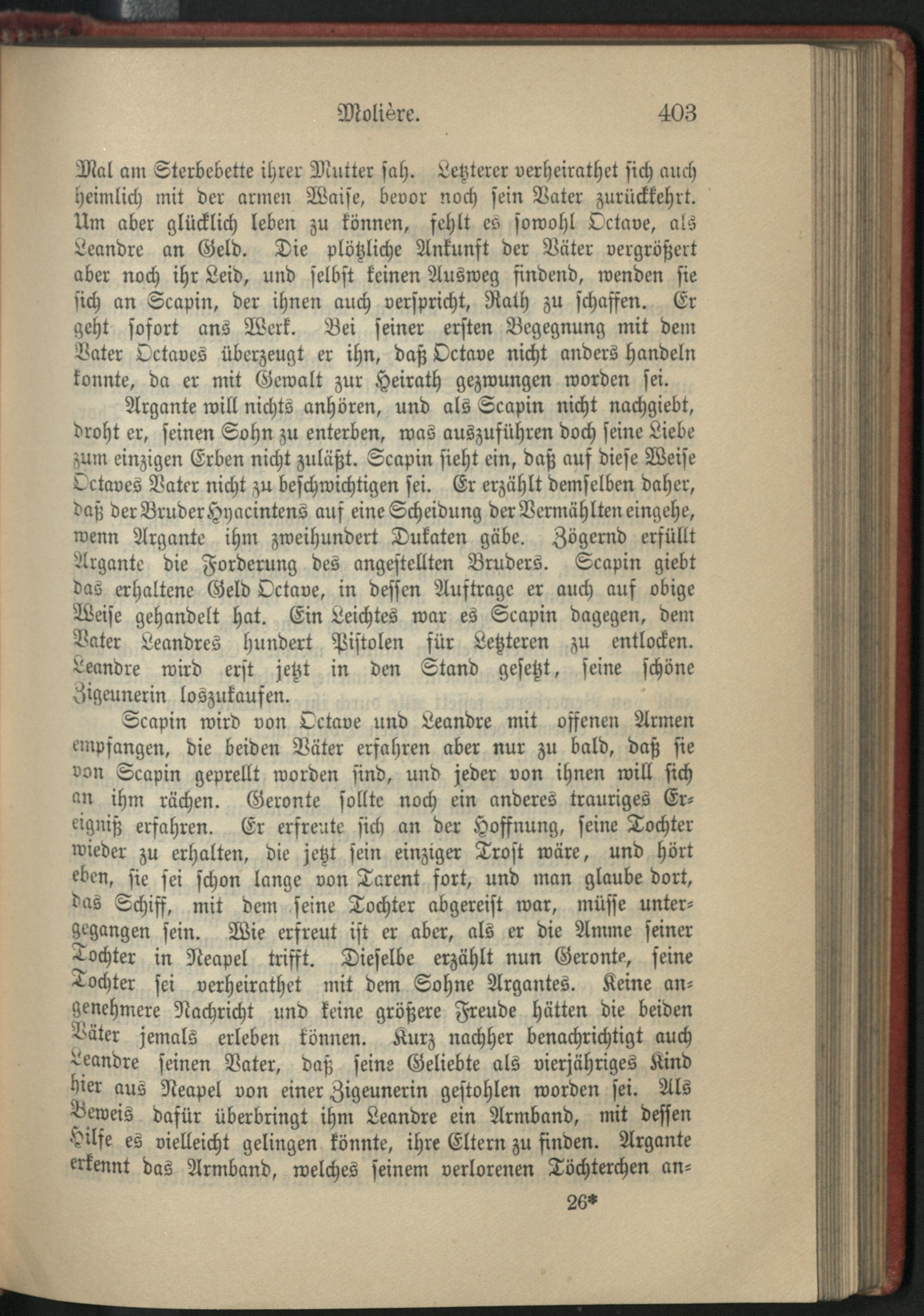 Molière. 403

Mal am Sterbebette ihrer Mutter sah. Letzterer verheirathet sich auch heimlich mit der armen Waise, bevor noch sein Vater zurückkehrt. Um aber glücklich leben zu können, fehlt es sowohl Octave, als Leandre an Geld. Die plötzliche Ankunft der Väter vergrößert aber noch ihr Leid, und selbst keinen Ausweg findend, wenden sie sich an Scapin, der ihnen auch verspricht, Rath zu schaffen. Er geht sofort ans Werk. Bei seiner ersten Begegnung mit dem Vater Octaves überzeugt er ihn, daß Octave nicht anders handeln konnte, da er mit Gewalt zur Heirath gezwungen worden sei.

Argante will nichts anhören, und als Scapin nicht nachgiebt, droht er, seinen Sohn zu enterben, was auszuführen doch seine Liebe zum einzigen Erben nicht zuläßt. Scapin sieht ein, daß auf diese Weise Octaves Vater nicht zu beschwichtigen sei. Er erzählt demselben daher, daß der Bruder Hyacintens auf eine Scheidung der Vermählten eingehe, wenn Argante ihm zweihundert Dukaten gäbe. Zögernd erfüllt Argante die Forderung des angestellten Bruders. Scapin giebt das erhaltene Geld Octave, in dessen Auftrage er auch auf obige Weise gehandelt hat. Ein Leichtes war es Scapin dagegen, dem Vater Leandres hundert Pistolen für Letzteren zu entlocken. Leandre wird erst jetzt in den Stand gesetzt, seine schöne Zigeunerin loszukaufen.

Scapin wird von Octave und Leandre mit offenen Armen empfangen, die beiden Väter erfahren aber nur zu bald, daß sie von Scapin geprellt worden sind, und jeder von ihnen will sich an ihm rächen. Geronte sollte noch ein anderes trauriges Ereigniß erfahren. Er erfreute sich an der Hoffnung, seine Tochter wieder zu erhalten, die jetzt sein einziger Trost wäre, und hört eben, sie sei schon lange von Tarent fort, und man glaube dort, das Schiff, mit dem seine Tochter abgereist war, müsse untergegangen sein. Wie erfreut ist er aber, als er die Amme seiner Tochter in Neapel trifft. Dieselbe erzählt nun Geronte, seine Tochter sei verheirathet mit dem Sohne Argantes. Keine angenehmere Nachricht und keine größere Freude hätten die beiden Väter jemals erleben können. Kurz nachher benachrichtigt auch Leandre seinen Vater, daß seine Geliebte als vierjähriges Kind hier aus Neapel von einer Zigeunerin gestohlen worden sei. Als Beweis dafür überbringt ihm Leandre ein Armband, mit dessen Hilfe es vielleicht gelingen könnte, ihre Eltern zu finden. Argante erkennt das Armband, welches seinem verlorenen Töchterchen an-

26*